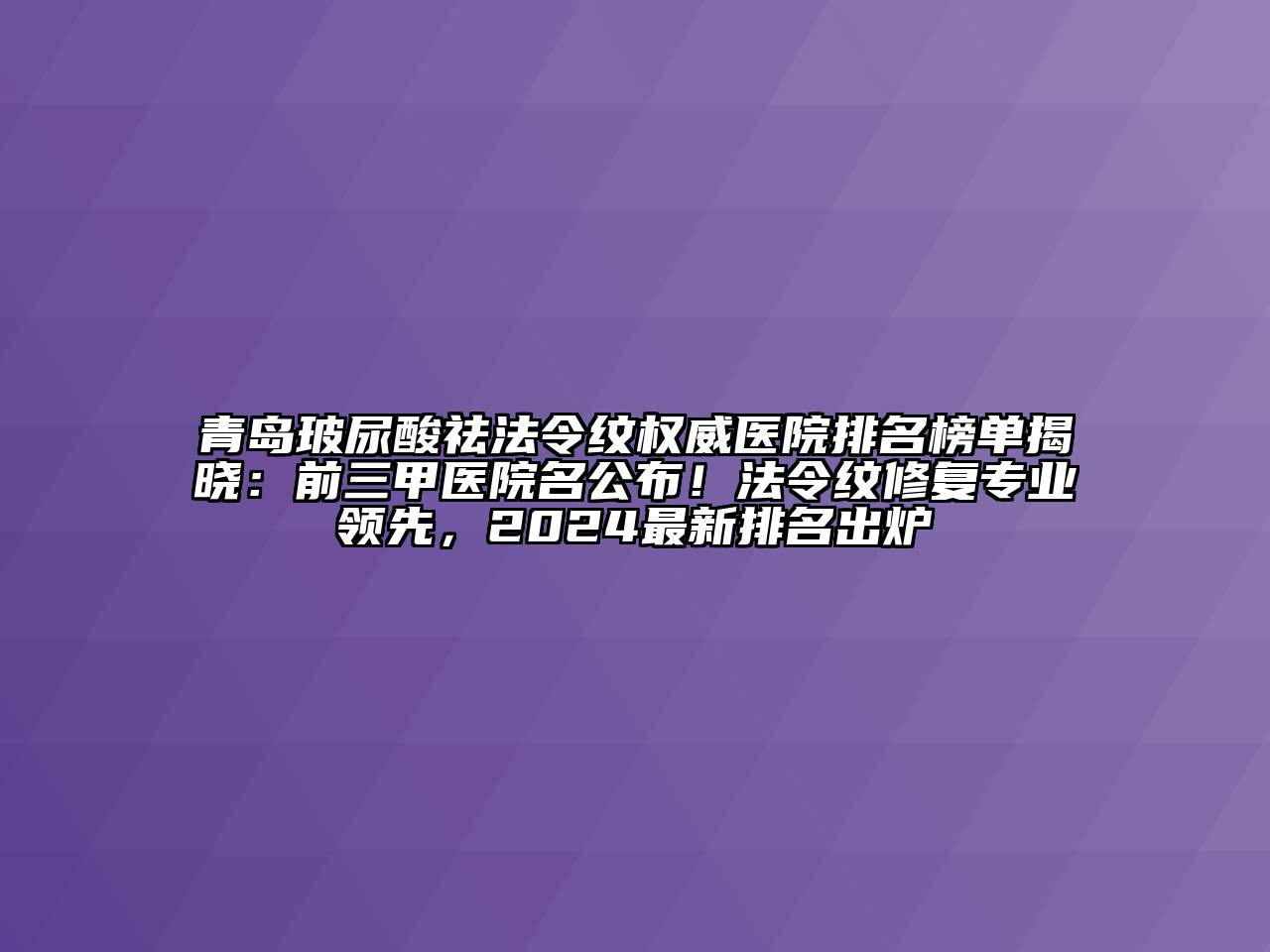 青岛玻尿酸祛法令纹权威医院排名榜单揭晓：前三甲医院名公布！法令纹修复专业领先，2024最新排名出炉